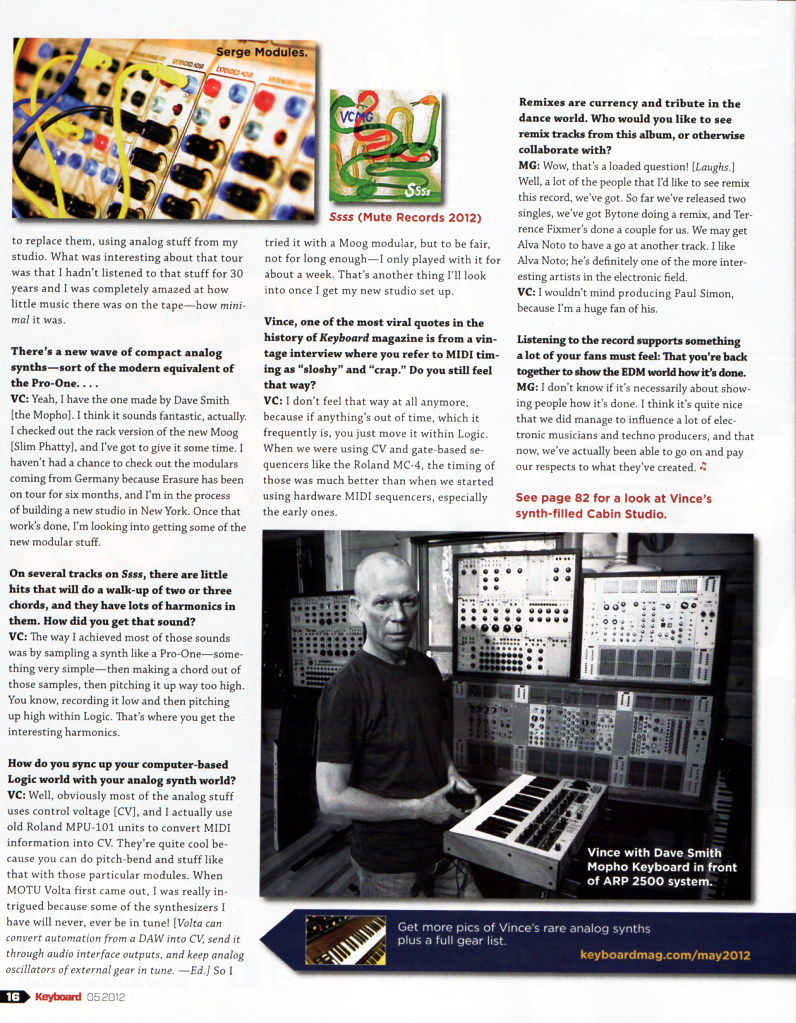 Serge Modules.

Ssss (Mute Records 2012)

to replace them, using analog stuff from my studio. What was interesting about that tour was that I hadn't listened to that stuff for 30 years and I was completely amazed at how little music there was on the tape—how minimal it was.

There's a new wave of compact analog synths—sort of the modern equivalent of the Pro-One. . . .

VC: Yeah, I have the one made by Dave Smith [the Mopho]. I think it sounds fantastic, actually. I checked out the rack version of the new Moog [Slim Phatty], and I've got to give it some time. I haven't had a chance to check out the modulars coming from Germany because Erasure has been on tour for six months, and I'm in the process of building a new studio in New York. Once that work's done, I'm looking into getting some of the new modular stuff.

On several tracks on Ssss, there are little hits that will do a walk-up of two or three chords, and they have lots of harmonics in them. How did you get that sound?

VC: The way I achieved most of those sounds was by sampling a synth like a Pro-One—something very simple—then making a chord out of those samples, then pitching it up way too high. You know, recording it low and then pitching up high within Logic. That's where you get the interesting harmonics.

How do you sync up your computer-based Logic world with your analog synth world?

VC: Well, obviously most of the analog stuff uses control voltage [CV], and I actually use old Roland MPU-101 units to convert MIDI information into CV. They're quite cool because you can do pitch-bend and stuff like that with those particular modules. When MOTU Volta first came out, I was really intrigued because some of the synthesizers I have will never, ever be in tune! [Volta can convert automation from a DAW into CV, send it through audio interface outputs, and keep analog oscillators of external gear in tune. —Ed.] So I

tried it with a Moog modular, but to be fair, not for long enough—I only played with it for about a week. That's another thing I'll look into once I get my new studio set up.

Vince, one of the most viral quotes in the history of Keyboard magazine is from a vintage interview where you refer to MIDI timing as "sloshy" and "crap." Do you still feel that way?

VC: I don't feel that way at all anymore, because if anything's out of time, which it frequently is, you just move it within Logic. When we were using CV and gate-based sequencers like the Roland MC-4, the timing of those was much better than when we started using hardware MIDI sequencers, especially the early ones.

Remixes are currency and tribute in the dance world. Who would you like to see remix tracks from this album, or otherwise collaborate with?

MG: Wow, that's a loaded question! [Laughs.] Well, a lot of the people that I'd like to see remix this record, we've got. So far we've released two singles, we've got Bytone doing a remix, and Terrence Fixmer's done a couple for us. We may get Alva Noto to have a go at another track. I like Alva Noto; he's definitely one of the more interesting artists in the electronic field.

VC: I wouldn't mind producing Paul Simon, because I'm a huge fan of his.

Listening to the record supports something a lot of your fans must feel: That you're back together to show the EDM world how it's done.

MG: I don't know if it's necessarily about showing people how it's done. I think it's quite nice that we did manage to influence a lot of electronic musicians and techno producers, and that now, we've actually been able to go on and pay our respects to what they've created.

See page 82 for a look at Vince's synth-filled Cabin Studio.

Vince with Dave Smith Mopho Keyboard in front of ARP 2500 system.

Get more pics of Vince's rare analog synths plus a full gear list.

keyboardmag.com/may2012

16 Keyboard 05.2012